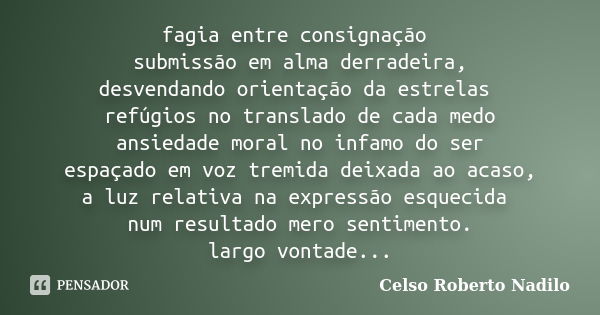 fagia entre consignação
submissão em alma derradeira,
desvendando orientação da estrelas
refúgios no translado de cada medo
ansiedade moral no infamo do ser
espaçado em voz tremida deixada ao acaso,
a luz relativa na expressão esquecida
num resultado mero sentimento.
largo vontade...

PENSADOR

Celso Roberto Nadilo